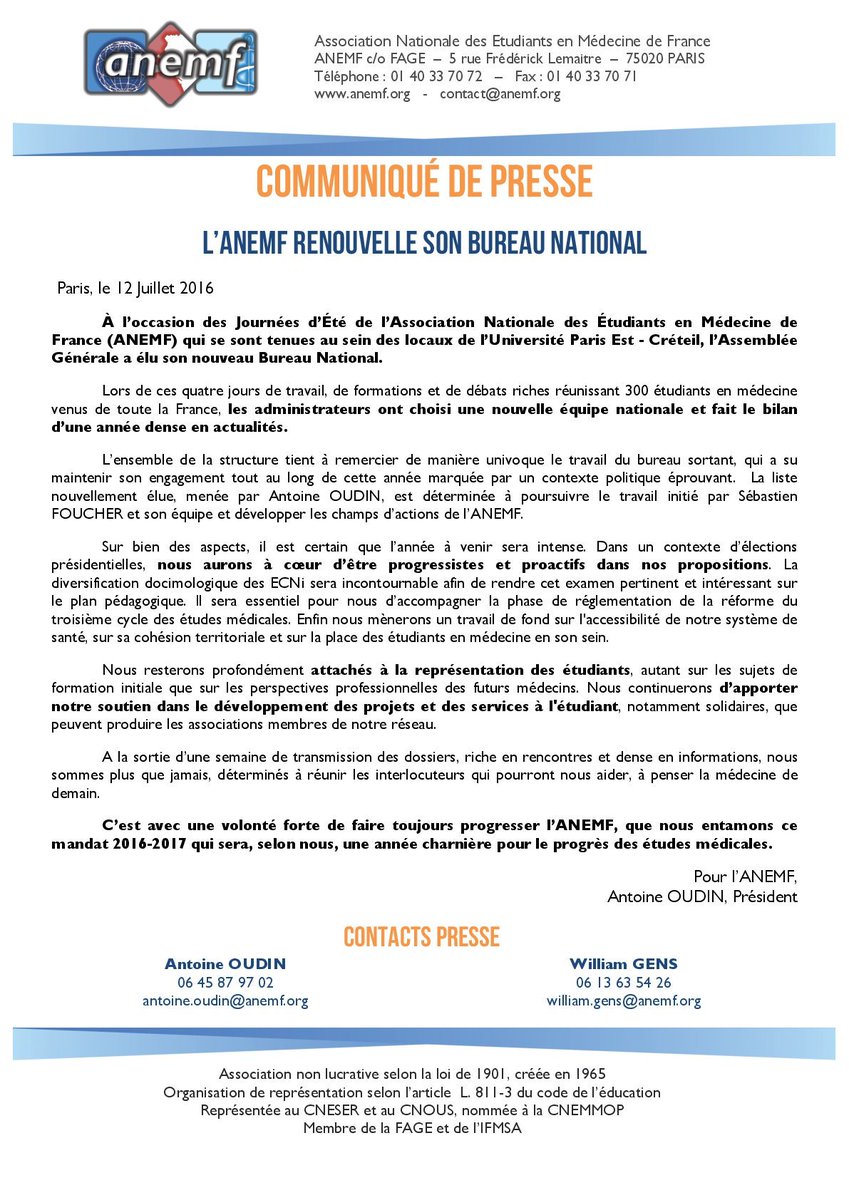 anemf

Association Nationale des Etudiants en Médecine de France
ANEMF c/o FAGE – 5 rue Frédérick Lemaitre – 75020 PARIS
Téléphone : 01 40 33 70 72 – Fax : 01 40 33 70 71
www.anemf.org - contact@anemf.org

COMMUNIQUÉ DE PRESSE

L'ANEMF RENOUVELLE SON BUREAU NATIONAL

Paris, le 12 Juillet 2016

À l'occasion des Journées d'Été de l'Association Nationale des Étudiants en Médecine de France (ANEMF) qui se sont tenues au sein des locaux de l'Université Paris Est - Créteil, l'Assemblée Générale a élu son nouveau Bureau National.

Lors de ces quatre jours de travail, de formations et de débats riches réunissant 300 étudiants en médecine venus de toute la France, les administrateurs ont choisi une nouvelle équipe nationale et fait le bilan d'une année dense en actualités.

L'ensemble de la structure tient à remercier de manière univoque le travail du bureau sortant, qui a su maintenir son engagement tout au long de cette année marquée par un contexte politique éprouvant. La liste nouvellement élue, menée par Antoine OUDIN, est déterminée à poursuivre le travail initié par Sébastien FOUCHER et son équipe et développer les champs d'actions de l'ANEMF.

Sur bien des aspects, il est certain que l'année à venir sera intense. Dans un contexte d'élections présidentielles, nous aurons à cœur d'être progressistes et proactifs dans nos propositions. La diversification docimologique des ECNi sera incontournable afin de rendre cet examen pertinent et intéressant sur le plan pédagogique. Il sera essentiel pour nous d'accompagner la phase de réglementation de la réforme du troisième cycle des études médicales. Enfin nous mènerons un travail de fond sur l'accessibilité de notre système de santé, sur sa cohésion territoriale et sur la place des étudiants en médecine en son sein.

Nous resterons profondément attachés à la représentation des étudiants, autant sur les sujets de formation initiale que sur les perspectives professionnelles des futurs médecins. Nous continuerons d'apporter notre soutien dans le développement des projets et des services à l'étudiant, notamment solidaires, que peuvent produire les associations membres de notre réseau.

A la sortie d'une semaine de transmission des dossiers, riche en rencontres et dense en informations, nous sommes plus que jamais, déterminés à réunir les interlocuteurs qui pourront nous aider, à penser la médecine de demain.

C'est avec une volonté forte de faire toujours progresser l'ANEMF, que nous entamons ce mandat 2016-2017 qui sera, selon nous, une année charnière pour le progrès des études médicales.

Pour l'ANEMF,
Antoine OUDIN, Président

CONTACTS PRESSE

Antoine OUDIN
06 45 87 97 02
antoine.oudin@anemf.org

William GENS
06 13 63 54 26
william.gens@anemf.org

Association non lucrative selon la loi de 1901, créée en 1965
Organisation de représentation selon l'article L. 811-3 du code de l'éducation
Représentée au CNESER et au CNOUS, nommée à la CNEMMOP
Membre de la FAGE et de l'IFMSA